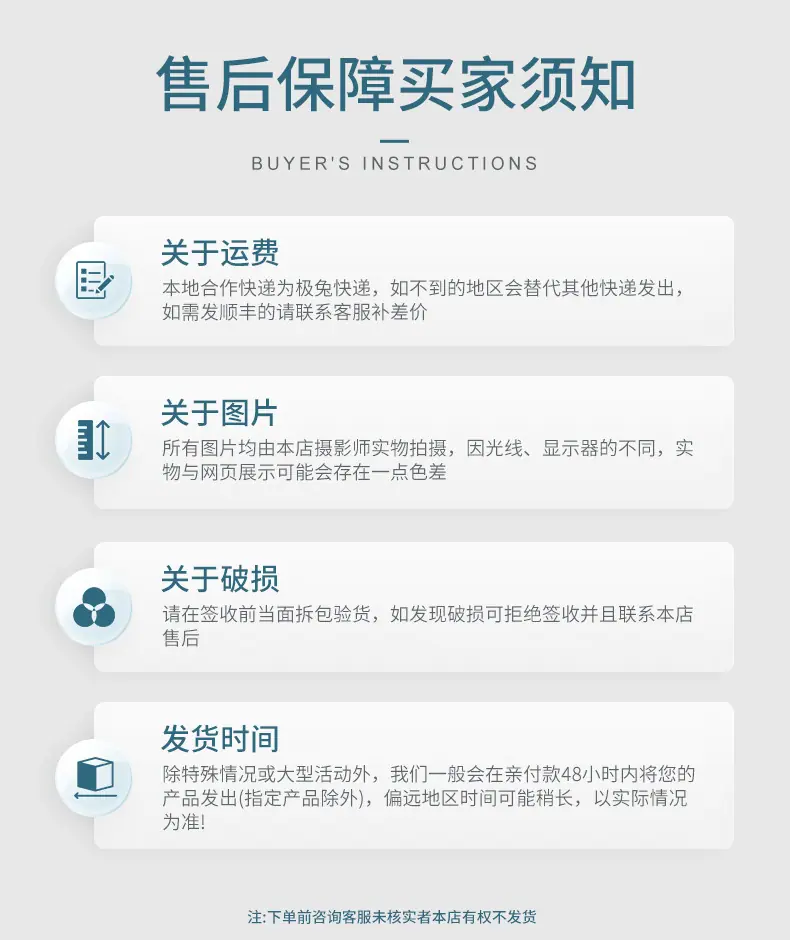 售后保障买家须知

BUYER'S INSTRUCTIONS

关于运费

本地合作快递为极兔快递，如不到的地区会替代其他快递发出，如需发顺丰的请联系客服补差价

关于图片

所有图片均由本店摄影师实物拍摄，因光线、显示器的不同，实物与网页展示可能会存在一点色差

关于破损

请在签收前当面拆包验货，如发现破损可拒绝签收并且联系本店售后

发货时间

除特殊情况或大型活动外，我们一般会在亲付款48小时内将您的产品发出(指定产品除外)，偏远地区时间可能稍长，以实际情况为准!

注:下单前咨询客服未核实者本店有权不发货